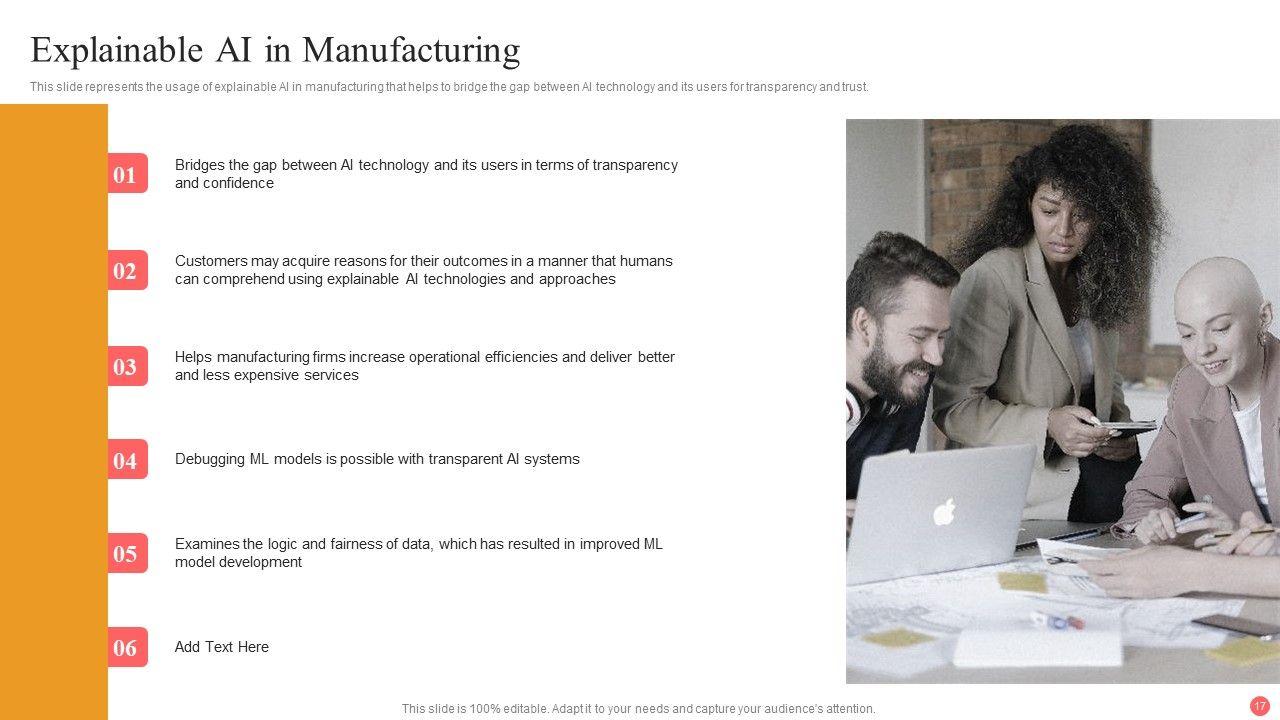 Explainable AI in Manufacturing

This slide represents the usage of explainable AI in manufacturing that helps to bridge the gap between AI technology and its users for transparency and trust.

01

Bridges the gap between AI technology and its users in terms of transparency and confidence

02

Customers may acquire reasons for their outcomes in a manner that humans can comprehend using explainable AI technologies and approaches

03

Helps manufacturing firms increase operational efficiencies and deliver better and less expensive services

04

Debugging ML models is possible with transparent AI systems

05

Examines the logic and fairness of data, which has resulted in improved ML model development

06

Add Text Here

This slide is 100% editable. Adapt it to your needs and capture your audience's attention.

17